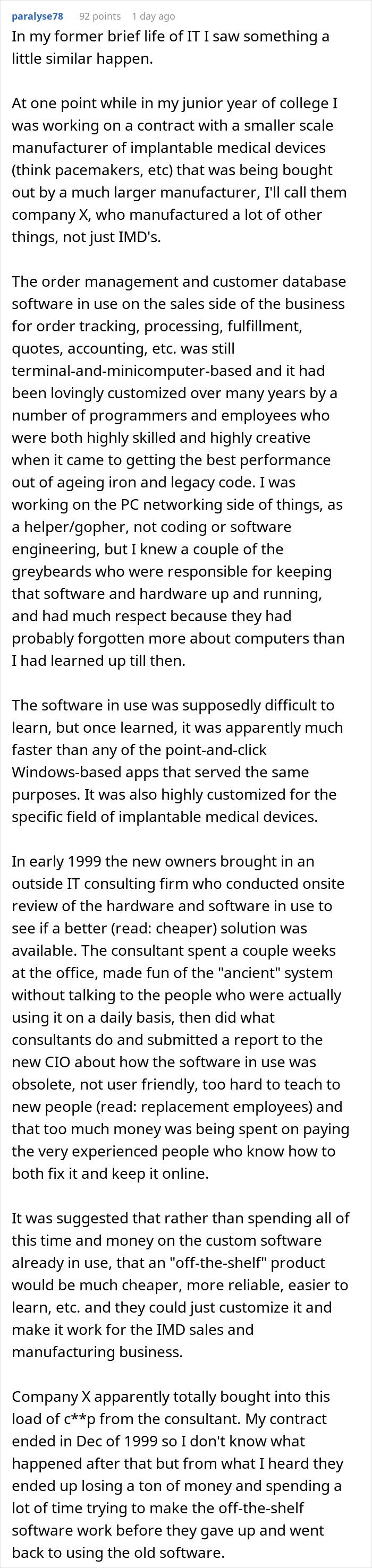 paralyse78 92 points 1 day ago

In my former brief life of IT I saw something a little similar happen.

At one point while in my junior year of college I was working on a contract with a smaller scale manufacturer of implantable medical devices (think pacemakers, etc) that was being bought out by a much larger manufacturer, I'll call them company X, who manufactured a lot of other things, not just IMD's.

The order management and customer database software in use on the sales side of the business for order tracking, processing, fulfillment, quotes, accounting, etc. was still terminal-and-minicomputer-based and it had been lovingly customized over many years by a number of programmers and employees who were both highly skilled and highly creative when it came to getting the best performance out of ageing iron and legacy code. I was working on the PC networking side of things, as a helper/gopher, not coding or software engineering, but I knew a couple of the greybeards who were responsible for keeping that software and hardware up and running, and had much respect because they had probably forgotten more about computers than I had learned up till then.

The software in use was supposedly difficult to learn, but once learned, it was apparently much faster than any of the point-and-click Windows-based apps that served the same purposes. It was also highly customized for the specific field of implantable medical devices.

In early 1999 the new owners brought in an outside IT consulting firm who conducted onsite review of the hardware and software in use to see if a better (read: cheaper) solution was available. The consultant spent a couple weeks at the office, made fun of the "ancient" system without talking to the people who were actually using it on a daily basis, then did what consultants do and submitted a report to the new CIO about how the software in use was obsolete, not user friendly, too hard to teach to new people (read: replacement employees) and that too much money was being spent on paying the very experienced people who know how to both fix it and keep it online.

It was suggested that rather than spending all of this time and money on the custom software already in use, that an "off-the-shelf" product would be much cheaper, more reliable, easier to learn, etc. and they could just customize it and make it work for the IMD sales and manufacturing business.

Company X apparently totally bought into this load of c**p from the consultant. My contract ended in Dec of 1999 so I don't know what happened after that but from what I heard they ended up losing a ton of money and spending a lot of time trying to make the off-the-shelf software work before they gave up and went back to using the old software.